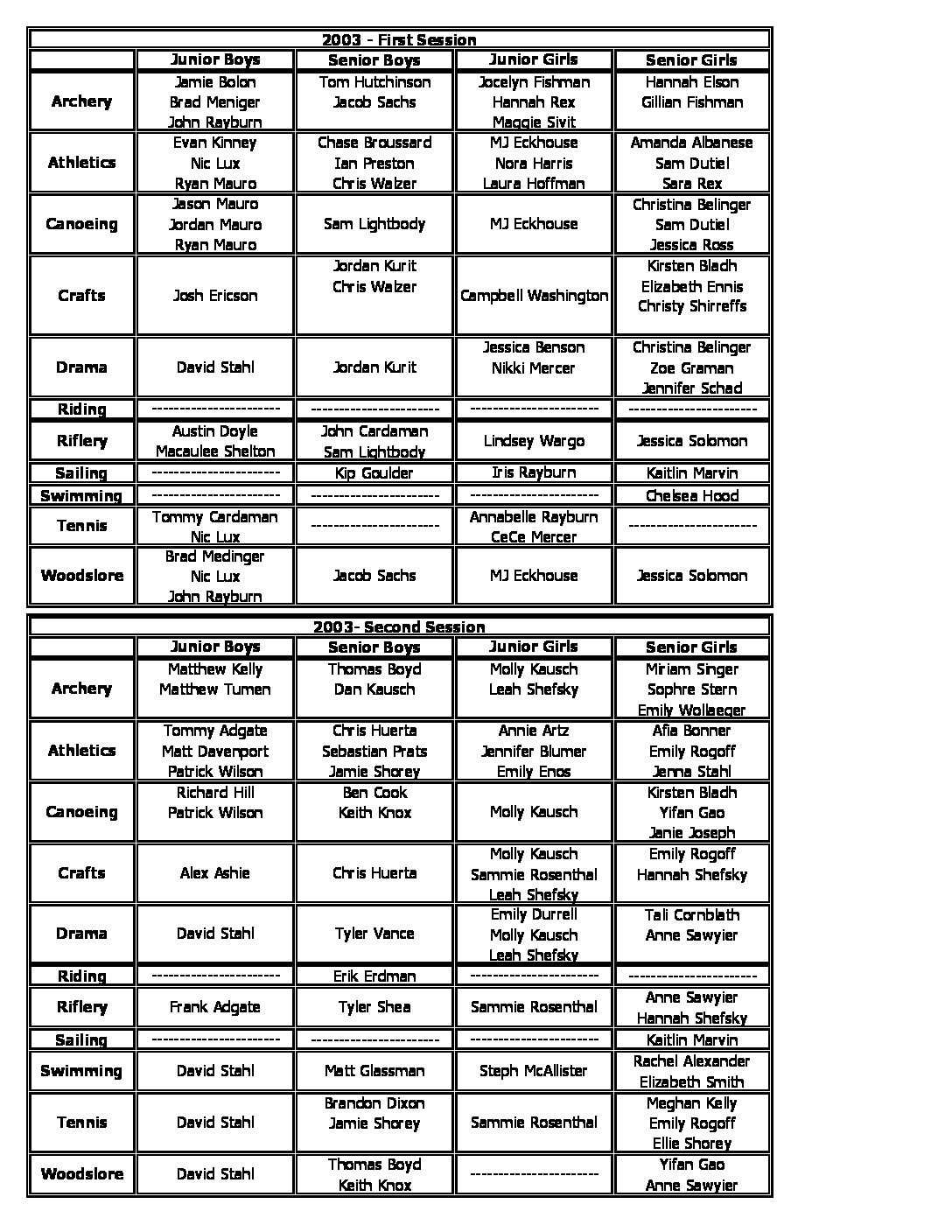 2003 - First Session

| | Junior Boys | Senior Boys | Junior Girls | Senior Girls |
|---|---|---|---|---|
| Archery | Jamie Bolon Brad Meniger John Rayburn | Tom Hutchinson Jacob Sachs | Jocelyn Fishman Hannah Rex Maggie Sivit | Hannah Elson Gillian Fishman |
| Athletics | Evan Kinney Nic Lux Ryan Mauro | Chase Broussard Ian Preston Chris Walzer | MJ Eckhouse Nora Harris Laura Hoffman | Amanda Albanese Sam Dutiel Sara Rex |
| Canoeing | Jason Mauro Jordan Mauro Ryan Mauro | Sam Lightbody | MJ Eckhouse | Christina Belinger Sam Dutiel Jessica Ross |
| Crafts | Josh Ericson | Jordan Kurit Chris Walzer | Campbell Washington | Kirsten Bladh Elizabeth Ennis Christy Shirreffs |
| Drama | David Stahl | Jordan Kurit | Jessica Benson Nikki Mercer | Christina Belinger Zoe Graman Jennifer Schad |
| Riding | ----------------------- | ----------------------- | ----------------------- | ----------------------- |
| Riflery | Austin Doyle Macaulee Shelton | John Cardaman Sam Lightbody | Lindsey Wargo | Jessica Solomon |
| Sailing | ----------------------- | Kip Goulder | Iris Rayburn | Kaitlin Marvin |
| Swimming | ----------------------- | ----------------------- | ----------------------- | Chelsea Hood |
| Tennis | Tommy Cardaman Nic Lux | ----------------------- | Annabelle Rayburn CeCe Mercer | ----------------------- |
| Woodslore | Brad Medinger Nic Lux John Rayburn | Jacob Sachs | MJ Eckhouse | Jessica Solomon |

2003- Second Session

| | Junior Boys | Senior Boys | Junior Girls | Senior Girls |
|---|---|---|---|---|
| Archery | Matthew Kelly Matthew Tumen | Thomas Boyd Dan Kausch | Molly Kausch Leah Shefsky | Miriam Singer Sophre Stern Emily Wollaeger |
| Athletics | Tommy Adgate Matt Davenport Patrick Wilson | Chris Huerta Sebastian Prats Jamie Shorey | Annie Artz Jennifer Blumer Emily Enos | Afia Bonner Emily Rogoff Jenna Stahl |
| Canoeing | Richard Hill Patrick Wilson | Ben Cook Keith Knox | Molly Kausch | Kirsten Bladh Yifan Gao Janie Joseph |
| Crafts | Alex Ashie | Chris Huerta | Molly Kausch Sammie Rosenthal Leah Shefsky | Emily Rogoff Hannah Shefsky |
| Drama | David Stahl | Tyler Vance | Emily Durrell Molly Kausch Leah Shefsky | Tali Cornblath Anne Sawyier |
| Riding | ----------------------- | Erik Erdman | ----------------------- | ----------------------- |
| Riflery | Frank Adgate | Tyler Shea | Sammie Rosenthal | Anne Sawyier Hannah Shefsky |
| Sailing | ----------------------- | ----------------------- | ----------------------- | Kaitlin Marvin |
| Swimming | David Stahl | Matt Glassman | Steph McAllister | Rachel Alexander Elizabeth Smith |
| Tennis | David Stahl | Brandon Dixon Jamie Shorey | Sammie Rosenthal | Meghan Kelly Emily Rogoff Ellie Shorey |
| Woodslore | David Stahl | Thomas Boyd Keith Knox | ----------------------- | Yifan Gao Anne Sawyier |